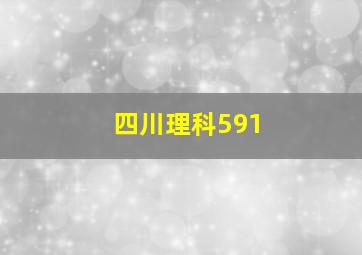 四川理科591